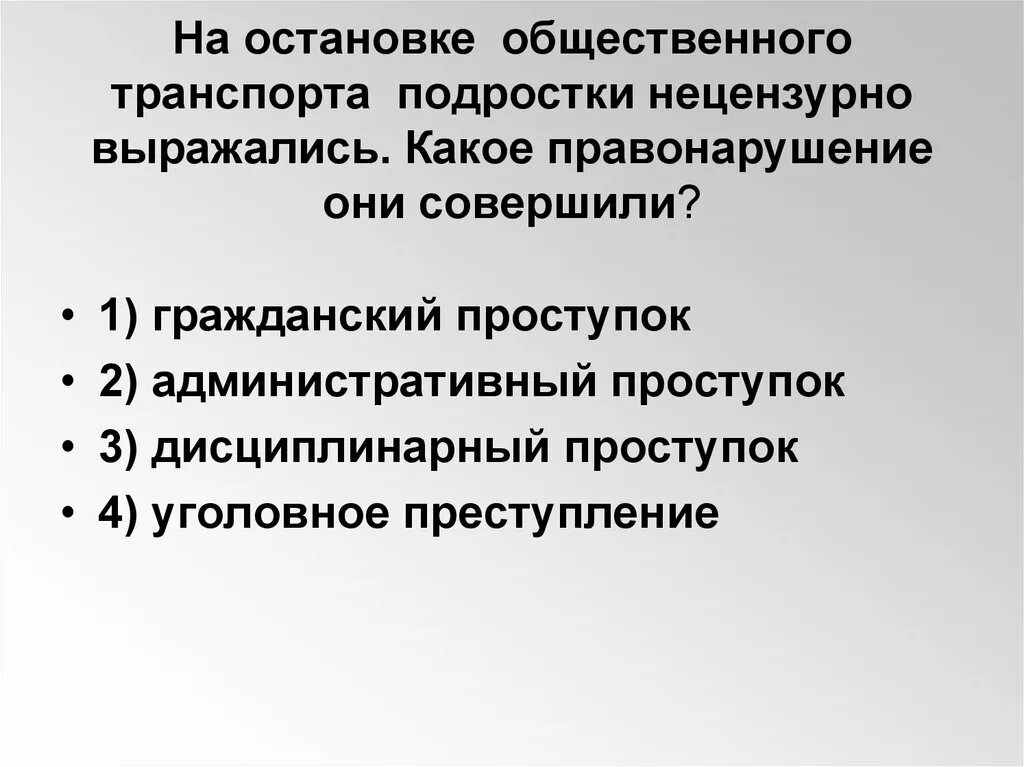 На остановке общественного транспорта подростки нецензурно выражались. Какое правонарушение они совершили?

• 1) гражданский проступок
• 2) административный проступок
• 3) дисциплинарный проступок
• 4) уголовное преступление